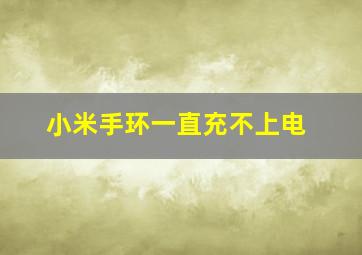 小米手环一直充不上电